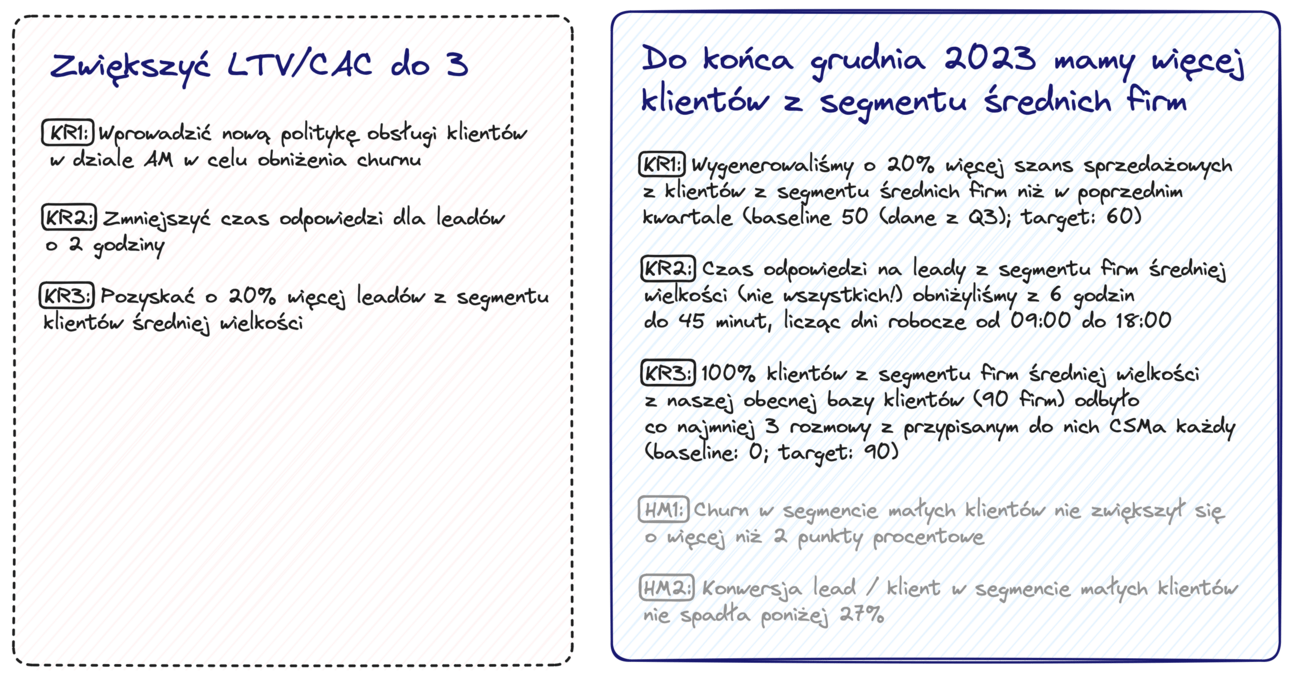 Zwiększyć LTV/CAC do 3

KR1: Wprowadzić nową politykę obsługi klientów w dziale AM w celu obniżenia churnu

KR2: Zmniejszyć czas odpowiedzi dla leadów o 2 godziny

KR3: Pozyskać o 20% więcej leadów z segmentu klientów średniej wielkości

Do końca grudnia 2023 mamy więcej klientów z segmentu średnich firm

KR1: Wygenerowaliśmy o 20% więcej szans sprzedażowych z klientów z segmentu średnich firm niż w poprzednim kwartale (baseline 50 (dane z Q3); target: 60)

KR2: Czas odpowiedzi na leady z segmentu firm średniej wielkości (nie wszystkich!) obniżyliśmy z 6 godzin do 45 minut, licząc dni robocze od 09:00 do 18:00

KR3: 100% klientów z segmentu firm średniej wielkości z naszej obecnej bazy klientów (90 firm) odbyło co najmniej 3 rozmowy z przypisanym do nich CSMa każdy (baseline: 0; target: 90)

HM1: Churn w segmencie małych klientów nie zwiększył się o więcej niż 2 punkty procentowe

HM2: Konwersja lead / klient w segmencie małych klientów nie spadła poniżej 27%